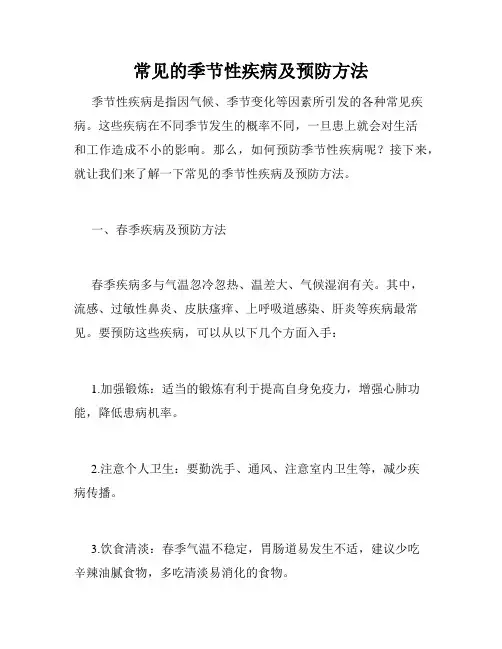 常见的季节性疾病及预防方法

季节性疾病是指因气候、季节变化等因素所引发的各种常见疾病。这些疾病在不同季节发生的概率不同，一旦患上就会对生活和工作造成不小的影响。那么，如何预防季节性疾病呢？接下来，就让我们来了解一下常见的季节性疾病及预防方法。

一、春季疾病及预防方法

春季疾病多与气温忽冷忽热、温差大、气候湿润有关。其中，流感、过敏性鼻炎、皮肤瘙痒、上呼吸道感染、肝炎等疾病最常见。要预防这些疾病，可以从以下几个方面入手：

1.加强锻炼：适当的锻炼有利于提高自身免疫力，增强心肺功能，降低患病机率。

2.注意个人卫生：要勤洗手、通风、注意室内卫生等，减少疾病传播。

3.饮食清淡：春季气温不稳定，胃肠道易发生不适，建议少吃辛辣油腻食物，多吃清淡易消化的食物。